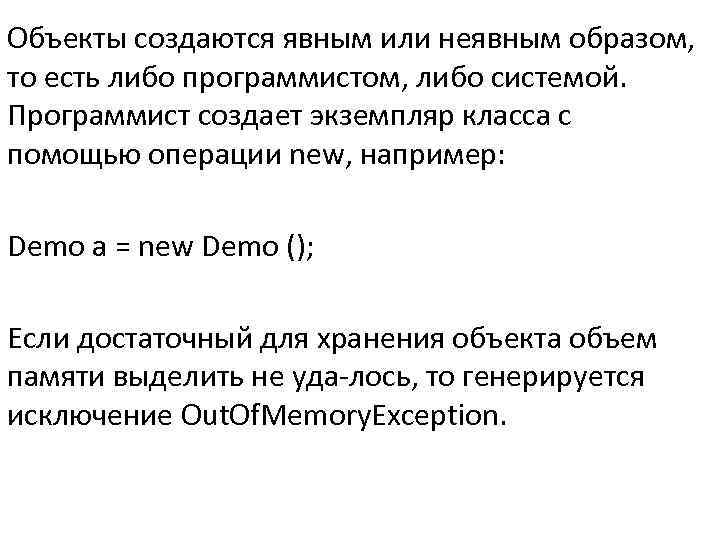 Объекты создаются явным или неявным образом, то есть либо программистом, либо системой. Программист создает экземпляр класса с помощью операции new, например:

Demo a = new Demo ();

Если достаточный для хранения объекта объем памяти выделить не уда-лось, то генерируется исключение OutOfMemoryException.